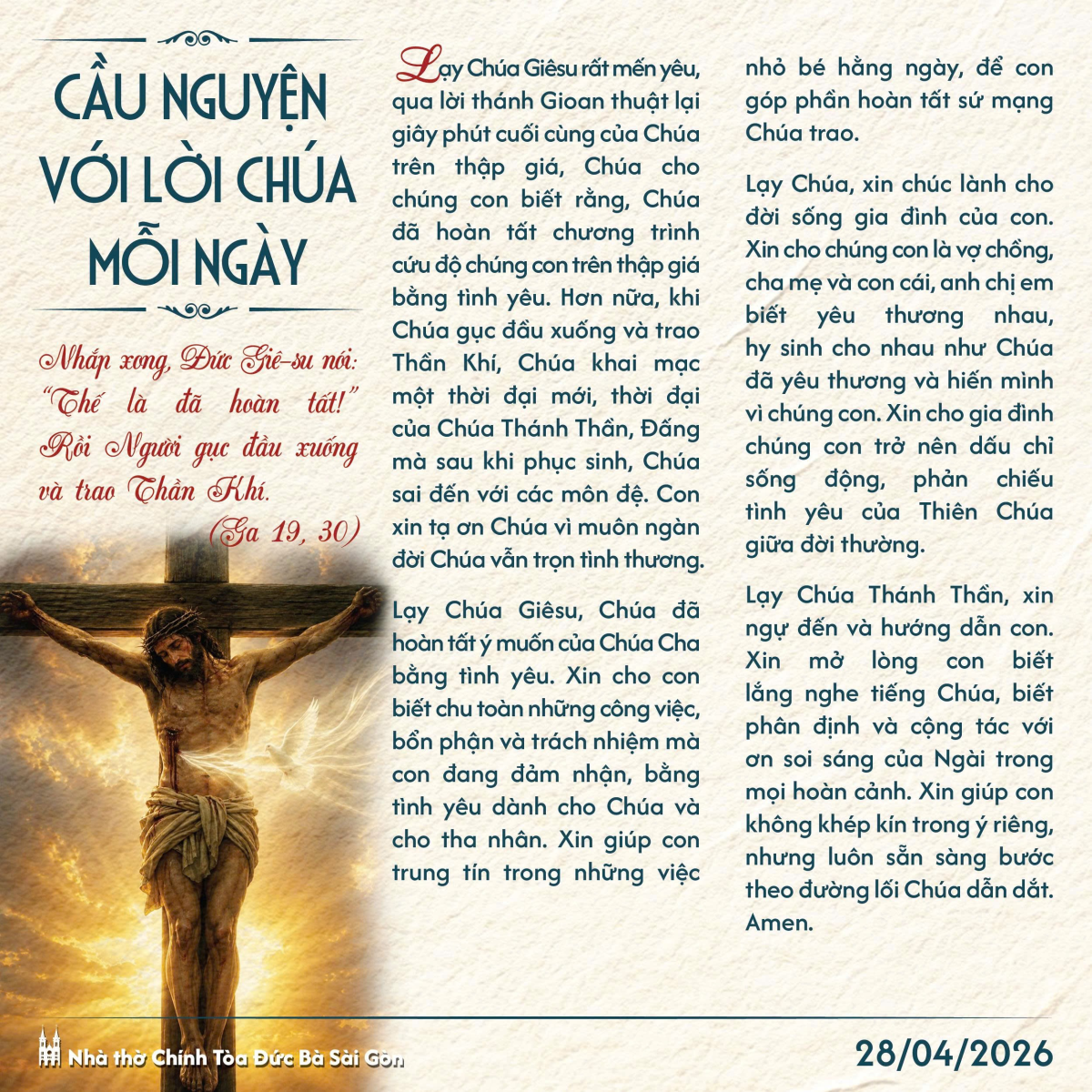 CẦU NGUYỆN VỚI LỜI CHÚA MỖI NGÀY

Nhắp xong, Đức Giê-su nói: "Thế là đã hoàn tất!" Rồi Người gục đầu xuống và trao Thần Khí.
(Ga 19, 30)

Lạy Chúa Giêsu rất mến yêu, qua lời thánh Gioan thuật lại giây phút cuối cùng của Chúa trên thập giá, Chúa cho chúng con biết rằng, Chúa đã hoàn tất chương trình cứu độ chúng con trên thập giá bằng tình yêu. Hơn nữa, khi Chúa gục đầu xuống và trao Thần Khí, Chúa khai mạc một thời đại mới, thời đại của Chúa Thánh Thần, Đấng mà sau khi phục sinh, Chúa sai đến với các môn đệ. Con xin tạ ơn Chúa vì muôn ngàn đời Chúa vẫn trọn tình thương.

Lạy Chúa Giêsu, Chúa đã hoàn tất ý muốn của Chúa Cha bằng tình yêu. Xin cho con biết chu toàn những công việc, bổn phận và trách nhiệm mà con đang đảm nhận, bằng tình yêu dành cho Chúa và cho tha nhân. Xin giúp con trung tín trong những việc nhỏ bé hằng ngày, để con góp phần hoàn tất sứ mạng Chúa trao.

Lạy Chúa, xin chúc lành cho đời sống gia đình của con. Xin cho chúng con là vợ chồng, cha mẹ và con cái, anh chị em biết yêu thương nhau, hy sinh cho nhau như Chúa đã yêu thương và hiến mình vì chúng con. Xin cho gia đình chúng con trở nên dấu chỉ sống động, phản chiếu tình yêu của Thiên Chúa giữa đời thường.

Lạy Chúa Thánh Thần, xin ngự đến và hướng dẫn con. Xin mở lòng con biết lắng nghe tiếng Chúa, biết phân định và cộng tác với ơn soi sáng của Ngài trong mọi hoàn cảnh. Xin giúp con không khép kín trong ý riêng, nhưng luôn sẵn sàng bước theo đường lối Chúa dẫn dắt. Amen.

Nhà thờ Chính Tòa Đức Bà Sài Gòn

28/04/2026